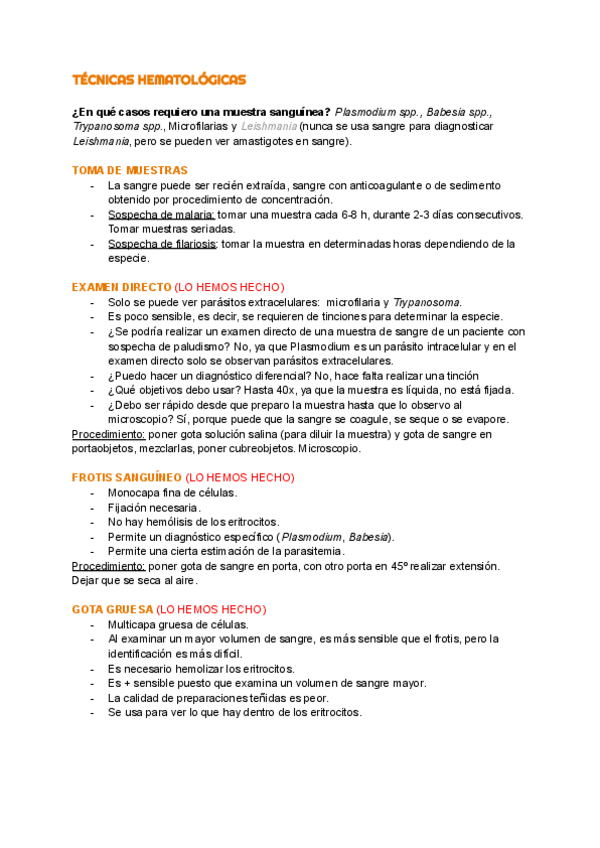 TÉCNICAS HEMATOLÓGICAS

¿En qué casos requiero una muestra sanguínea? Plasmodium spp., Babesia spp., Trypanosoma spp., Microfilarias y Leishmania (nunca se usa sangre para diagnosticar Leishmania, pero se pueden ver amastigotes en sangre).

TOMA DE MUESTRAS
- La sangre puede ser recién extraída, sangre con anticoagulante o de sedimento obtenido por procedimiento de concentración.
- Sospecha de malaria: tomar una muestra cada 6-8 h, durante 2-3 días consecutivos. Tomar muestras seriadas.
- Sospecha de filariosis: tomar la muestra en determinadas horas dependiendo de la especie.

EXAMEN DIRECTO (LO HEMOS HECHO)
- Solo se puede ver parásitos extracelulares: microfilaria y Trypanosoma.
- Es poco sensible, es decir, se requieren de tinciones para determinar la especie.
- ¿Se podría realizar un examen directo de una muestra de sangre de un paciente con sospecha de paludismo? No, ya que Plasmodium es un parásito intracelular y en el examen directo solo se observan parásitos extracelulares.
- ¿Puedo hacer un diagnóstico diferencial? No, hace falta realizar una tinción
- ¿Qué objetivos debo usar? Hasta 40x, ya que la muestra es líquida, no está fijada.
- ¿Debo ser rápido desde que preparo la muestra hasta que lo observo al microscopio? Sí, porque puede que la sangre se coagule, se seque o se evapore.
Procedimiento: poner gota solución salina (para diluir la muestra) y gota de sangre en portaobjetos, mezclarlas, poner cubreobjetos. Microscopio.

FROTIS SANGUÍNEO (LO HEMOS HECHO)
- Monocapa fina de células.
- Fijación necesaria.
- No hay hemólisis de los eritrocitos.
- Permite un diagnóstico específico (Plasmodium, Babesia).
- Permite una cierta estimación de la parasitemia.
Procedimiento: poner gota de sangre en porta, con otro porta en 45º realizar extensión. Dejar que se seca al aire.

GOTA GRUESA (LO HEMOS HECHO)
- Multicapa gruesa de células.
- Al examinar un mayor volumen de sangre, es más sensible que el frotis, pero la identificación es más difícil.
- Es necesario hemolizar los eritrocitos.
- Es + sensible puesto que examina un volumen de sangre mayor.
- La calidad de preparaciones teñidas es peor.
- Se usa para ver lo que hay dentro de los eritrocitos.